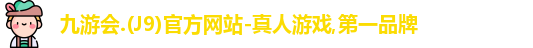 九游会.(J9)官方网站-真人游戏,第一品牌